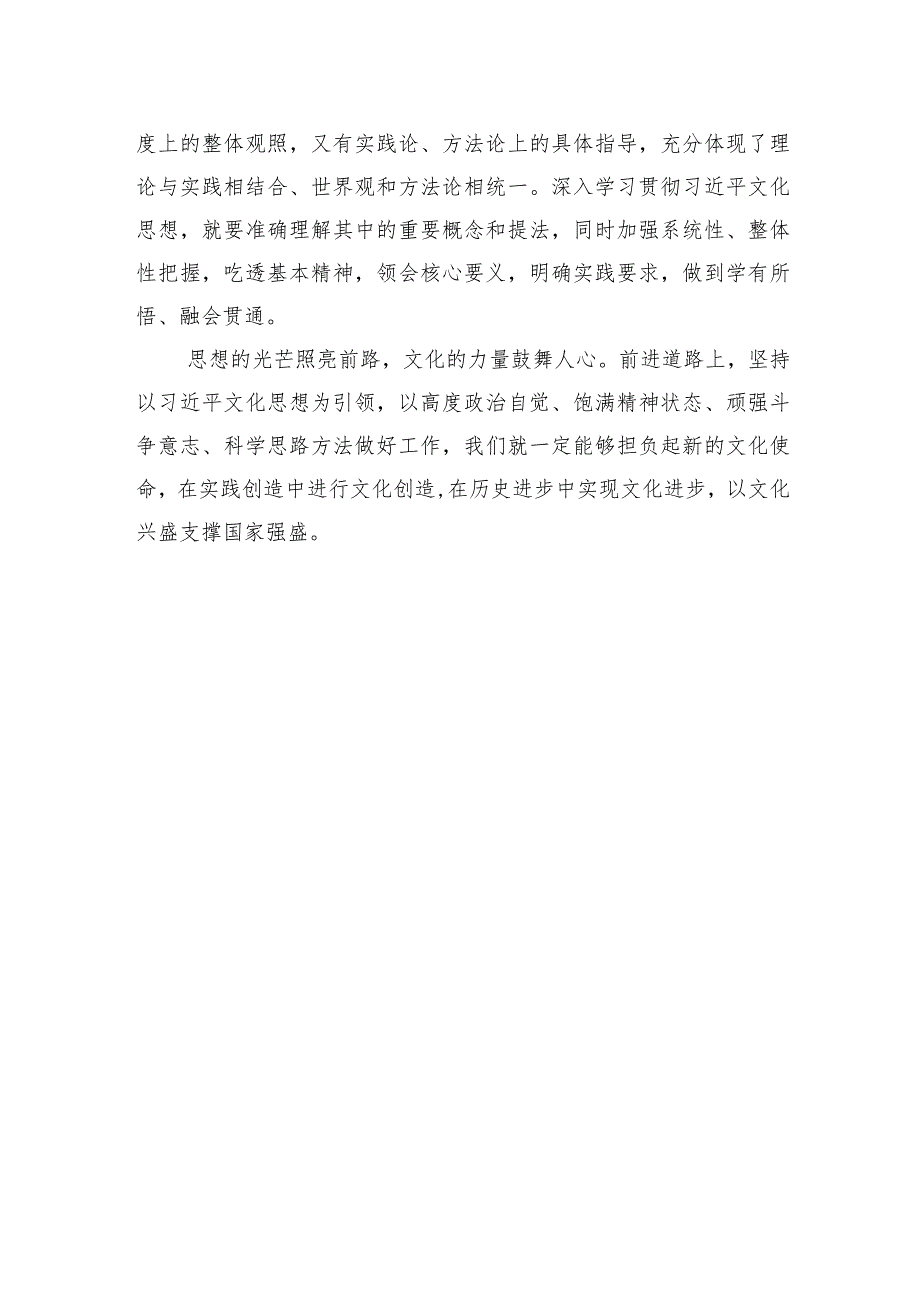 度上的整体观照，又有实践论、方法论上的具体指导，充分体现了理论与实践相结合、世界观和方法论相统一。深入学习贯彻习近平文化思想，就要准确理解其中的重要概念和提法，同时加强系统性、整体性把握，吃透基本精神，领会核心要义，明确实践要求，做到学有所悟、融会贯通。

思想的光芒照亮前路，文化的力量鼓舞人心。前进道路上，坚持以习近平文化思想为引领，以高度政治自觉、饱满精神状态、顽强斗争意志、科学思路方法做好工作，我们就一定能够担负起新的文化使命，在实践创造中进行文化创造，在历史进步中实现文化进步，以文化兴盛支撑国家强盛。